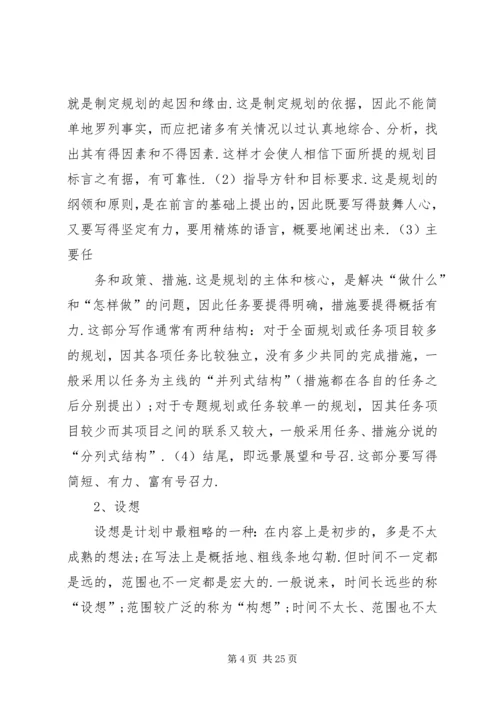 就是制定规划的起因和缘由.这是制定规划的依据，因此不能简单地罗列事实，而应把诸多有关情况以过认真地综合、分析，找出其有得因素和不得因素.这样才会使人相信下面所提的规划目标言之有据，有可靠性.（2）指导方针和目标要求.这是规划的纲领和原则，是在前言的基础上提出的，因此既要写得鼓舞人心，又要写得坚定有力，要用精炼的语言，概要地阐述出来.（3）主要任

务和政策、措施.这是规划的主体和核心，是解决“做什么”和“怎样做”的问题，因此任务要提得明确，措施要提得概括有力.这部分写作通常有两种结构：对于全面规划或任务项目较多的规划，因其各项任务比较独立，没有多少共同的完成措施，一般采用以任务为主线的“并列式结构”（措施都在各自的任务之后分别提出）；对于专题规划或任务较单一的规划，因其任务项目较少而其项目之间的联系又较大，一般采用任务、措施分说的“分列式结构”.（4）结尾，即远景展望和号召.这部分要写得简短、有力、富有号召力.

2、设想

设想是计划中最粗略的一种：在内容上是初步的，多是不太成熟的想法；在写法上是概括地、粗线条地勾勒.但时间不一定都是远的，范围也不一定都是宏大的.一般说来，时间长远些的称“设想”；范围较广泛的称为“构想”；时间不太长、范围也不太

第 4 页 共 25 页